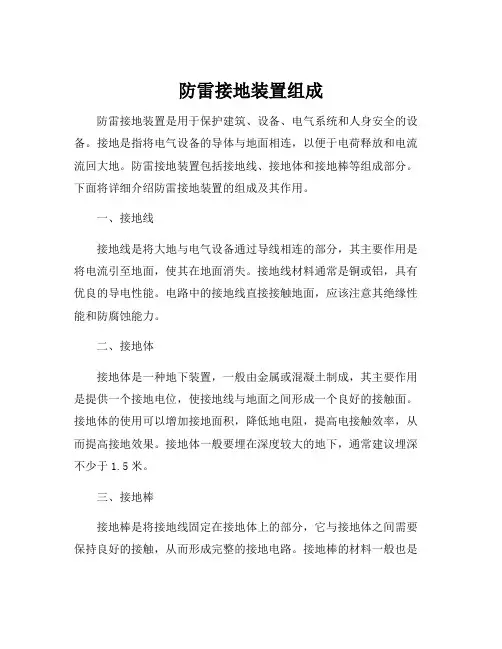 防雷接地装置组成

防雷接地装置是用于保护建筑、设备、电气系统和人身安全的设备。接地是指将电气设备的导体与地面相连，以便于电荷释放和电流流回大地。防雷接地装置包括接地线、接地体和接地棒等组成部分。下面将详细介绍防雷接地装置的组成及其作用。

一、接地线

接地线是将大地与电气设备通过导线相连的部分，其主要作用是将电流引至地面，使其在地面消失。接地线材料通常是铜或铝，具有优良的导电性能。电路中的接地线直接接触地面，应该注意其绝缘性能和防腐蚀能力。

二、接地体

接地体是一种地下装置，一般由金属或混凝土制成，其主要作用是提供一个接地电位，使接地线与地面之间形成一个良好的接触面。接地体的使用可以增加接地面积，降低地电阻，提高电接触效率，从而提高接地效果。接地体一般要埋在深度较大的地下，通常建议埋深不少于 1.5 米。

三、接地棒

接地棒是将接地线固定在接地体上的部分，它与接地体之间需要保持良好的接触，从而形成完整的接地电路。接地棒的材料一般也是